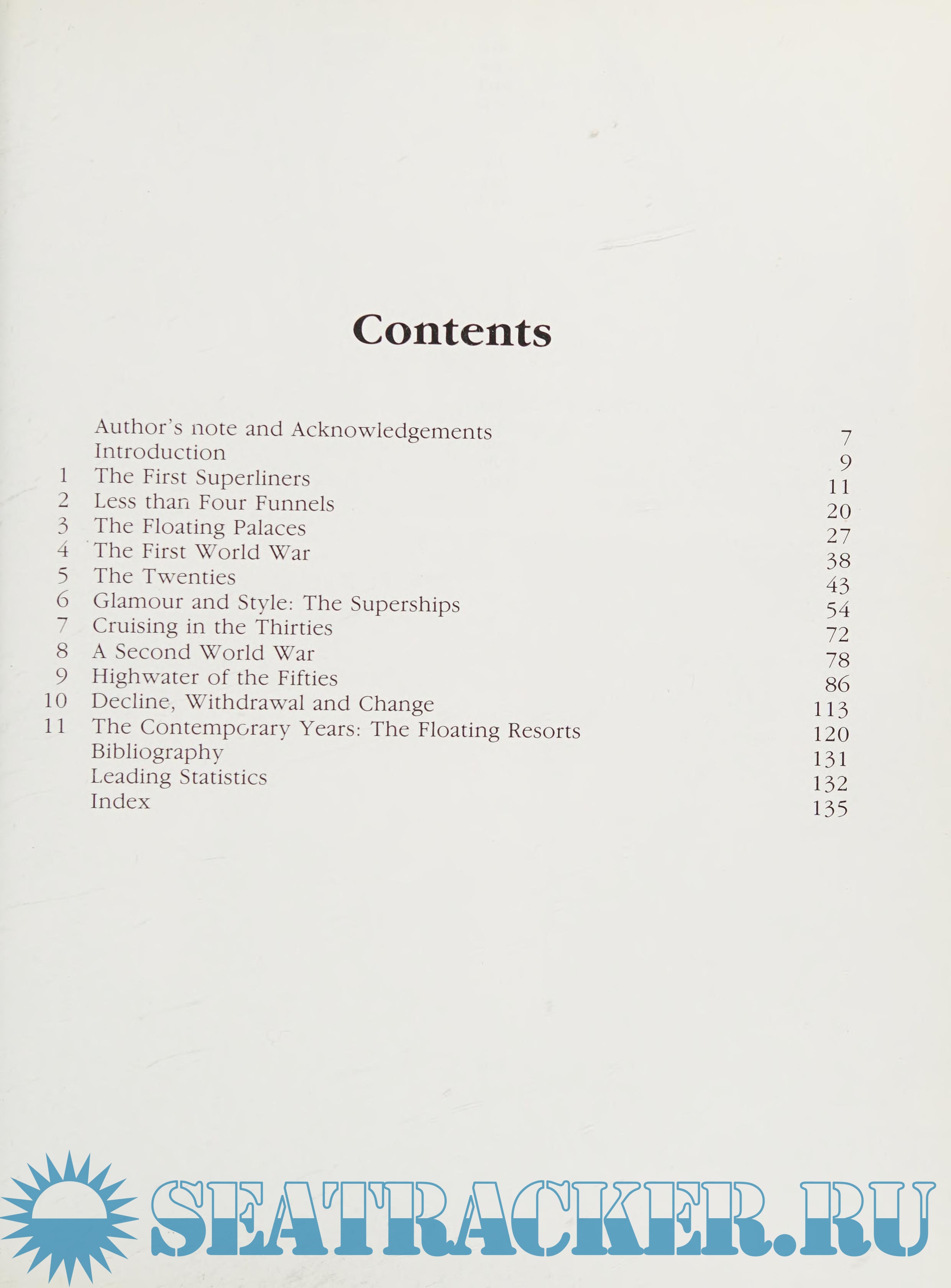 Contents

| | | |
|---|---|---|
| | Author's note and Acknowledgements | 7 |
| | Introduction | 9 |
| 1 | The First Superliners | 11 |
| 2 | Less than Four Funnels | 20 |
| 3 | The Floating Palaces | 27 |
| 4 | The First World War | 38 |
| 5 | The Twenties | 43 |
| 6 | Glamour and Style: The Superships | 54 |
| 7 | Cruising in the Thirties | 72 |
| 8 | A Second World War | 78 |
| 9 | Highwater of the Fifties | 86 |
| 10 | Decline, Withdrawal and Change | 113 |
| 11 | The Contemporary Years: The Floating Resorts | 120 |
| | Bibliography | 131 |
| | Leading Statistics | 132 |
| | Index | 135 |

SEATRACKER.RU